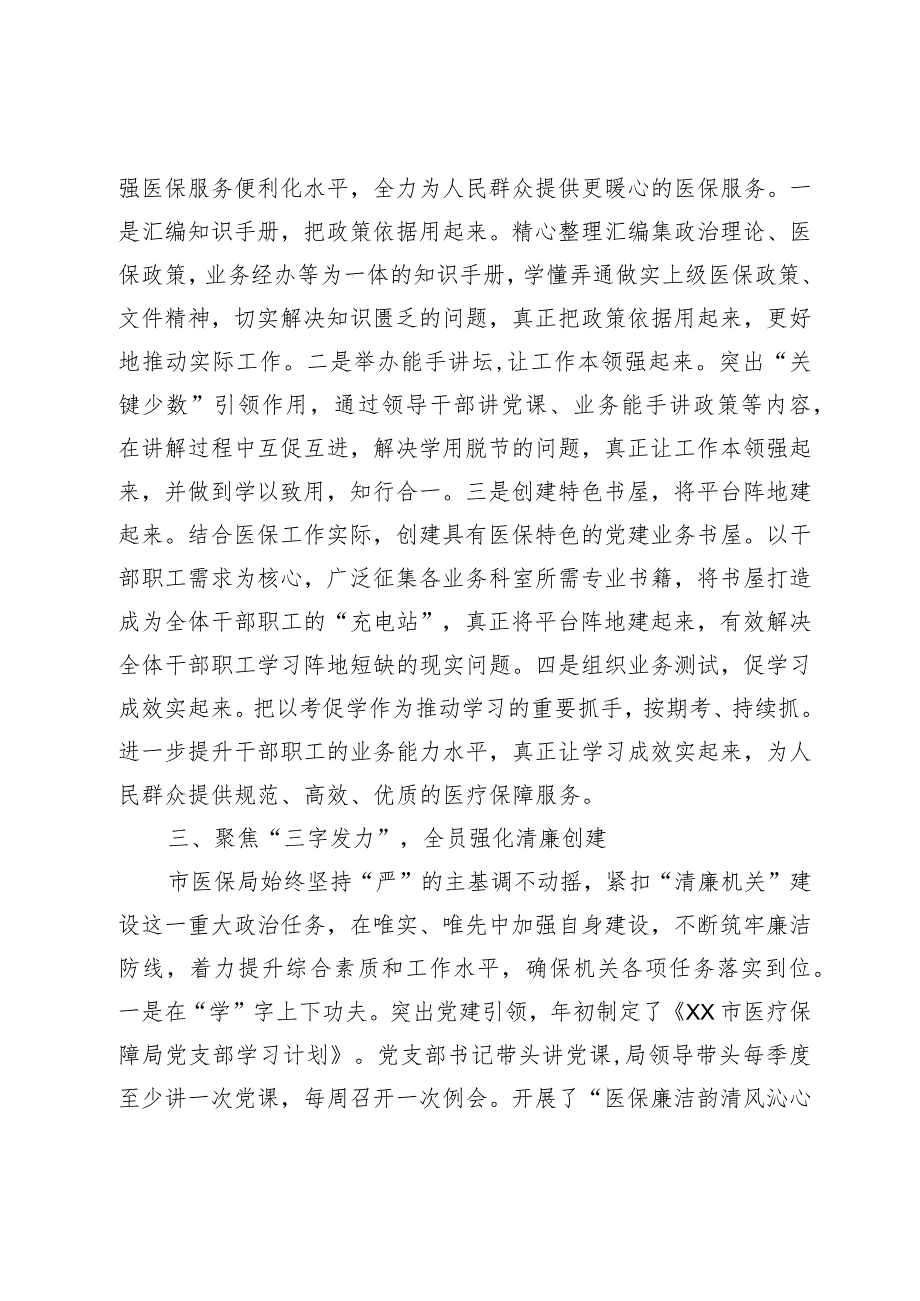 强医保服务便利化水平，全力为人民群众提供更暖心的医保服务。一是汇编知识手册，把政策依据用起来。精心整理汇编集政治理论、医保政策，业务经办等为一体的知识手册，学懂弄通做实上级医保政策、文件精神，切实解决知识匮乏的问题，真正把政策依据用起来，更好地推动实际工作。二是举办能手讲坛,让工作本领强起来。突出“关键少数”引领作用，通过领导干部讲党课、业务能手讲政策等内容，在讲解过程中互促互进，解决学用脱节的问题，真正让工作本领强起来，并做到学以致用，知行合一。三是创建特色书屋，将平台阵地建起来。结合医保工作实际，创建具有医保特色的党建业务书屋。以干部职工需求为核心，广泛征集各业务科室所需专业书籍，将书屋打造成为全体干部职工的“充电站”，真正将平台阵地建起来，有效解决全体干部职工学习阵地短缺的现实问题。四是组织业务测试，促学习成效实起来。把以考促学作为推动学习的重要抓手，按期考、持续抓。进一步提升干部职工的业务能力水平，真正让学习成效实起来，为人民群众提供规范、高效、优质的医疗保障服务。

三、聚焦“三字发力”，全员强化清廉创建

市医保局始终坚持“严”的主基调不动摇，紧扣“清廉机关”建设这一重大政治任务，在唯实、唯先中加强自身建设，不断筑牢廉洁防线，着力提升综合素质和工作水平，确保机关各项任务落实到位。一是在“学”字上下功夫。突出党建引领，年初制定了《XX市医疗保障局党支部学习计划》。党支部书记带头讲党课，局领导带头每季度至少讲一次党课，每周召开一次例会。开展了“医保廉洁韵清风沁心